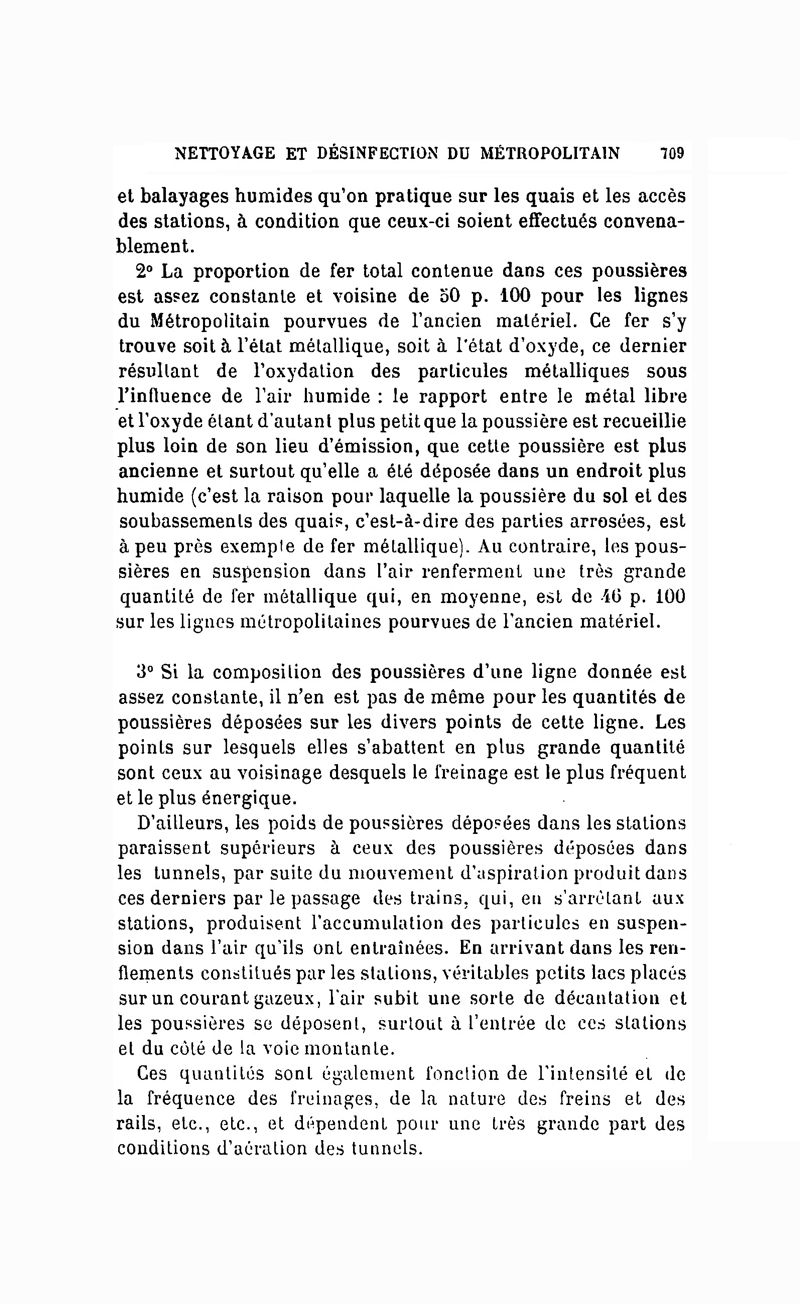 NETTOYAGE ET DÉSINFECTION DU MÉTROPOLITAIN 709

et balayages humides qu'on pratique sur les quais et les accès des stations, à condition que ceux-ci soient effectués convenablement.

2° La proportion de fer total contenue dans ces poussières est assez constante et voisine de 50 p. 100 pour les lignes du Métropolitain pourvues de l'ancien matériel. Ce fer s'y trouve soit à l'état métallique, soit à l'état d'oxyde, ce dernier résultant de l'oxydation des particules métalliques sous l'influence de l'air humide : le rapport entre le métal libre et l'oxyde étant d'autant plus petit que la poussière est recueillie plus loin de son lieu d'émission, que cette poussière est plus ancienne et surtout qu'elle a été déposée dans un endroit plus humide (c'est la raison pour laquelle la poussière du sol et des soubassements des quais, c'est-à-dire des parties arrosées, est à peu près exempte de fer métallique). Au contraire, les poussières en suspension dans l'air renferment une très grande quantité de fer métallique qui, en moyenne, est de 46 p. 100 sur les lignes métropolitaines pourvues de l'ancien matériel.

3° Si la composition des poussières d'une ligne donnée est assez constante, il n'en est pas de même pour les quantités de poussières déposées sur les divers points de cette ligne. Les points sur lesquels elles s'abattent en plus grande quantité sont ceux au voisinage desquels le freinage est le plus fréquent et le plus énergique.

D'ailleurs, les poids de poussières déposées dans les stations paraissent supérieurs à ceux des poussières déposées dans les tunnels, par suite du mouvement d'aspiration produit dans ces derniers par le passage des trains, qui, en s'arrêtant aux stations, produisent l'accumulation des particules en suspension dans l'air qu'ils ont entraînées. En arrivant dans les renflements constitués par les stations, véritables petits lacs placés sur un courant gazeux, l'air subit une sorte de décantation et les poussières se déposent, surtout à l'entrée de ces stations et du côté de la voie montante.

Ces quantités sont également fonction de l'intensité et de la fréquence des freinages, de la nature des freins et des rails, etc., etc., et dépendent pour une très grande part des conditions d'aération des tunnels.